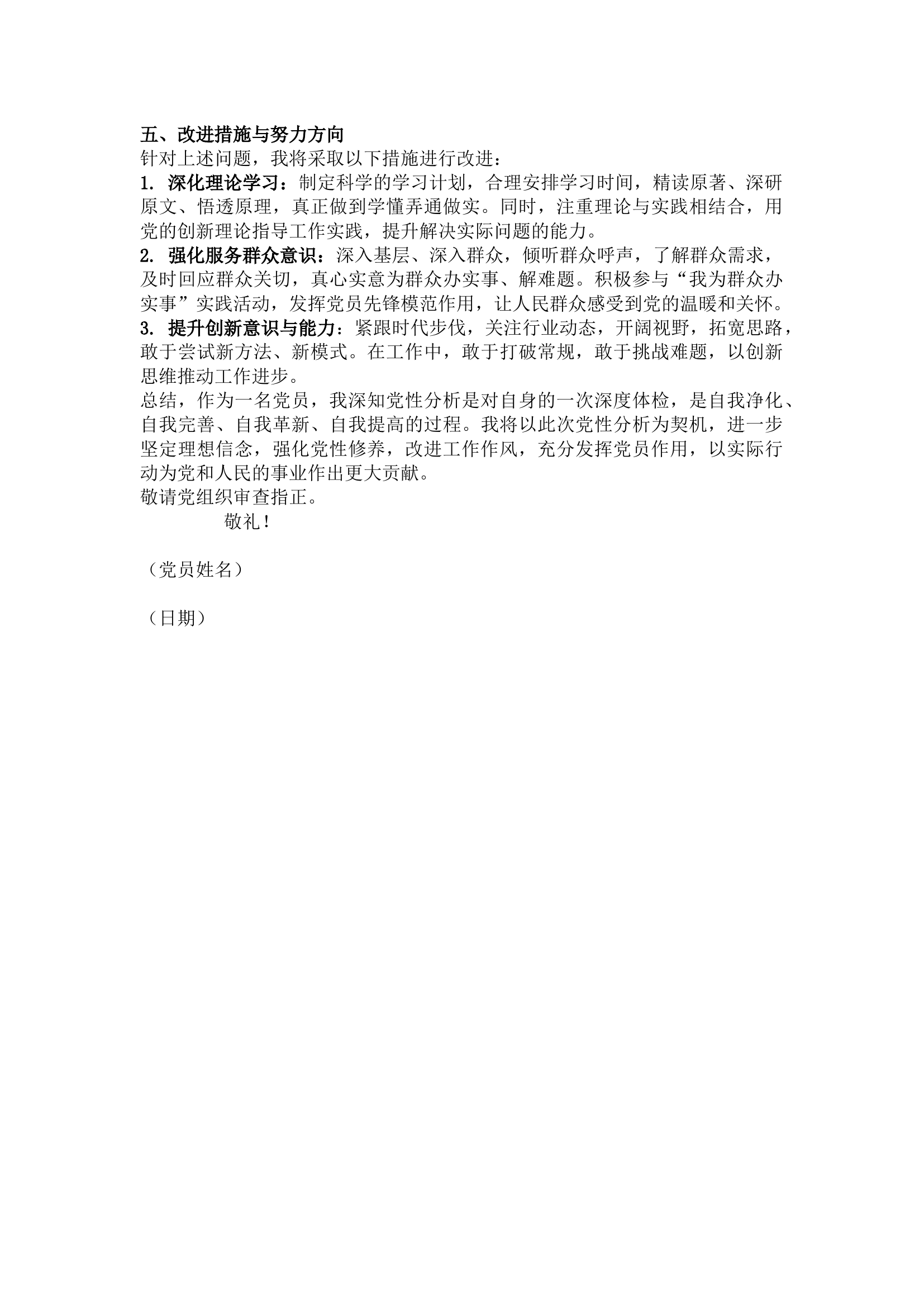 五、改进措施与努力方向

针对上述问题，我将采取以下措施进行改进：

1. 深化理论学习：制定科学的学习计划，合理安排学习时间，精读原著、深研原文、悟透原理，真正做到学懂弄通做实。同时，注重理论与实践相结合，用党的创新理论指导工作实践，提升解决实际问题的能力。

2. 强化服务群众意识：深入基层、深入群众，倾听群众呼声，了解群众需求，及时回应群众关切，真心实意为群众办实事、解难题。积极参与“我为群众办实事”实践活动，发挥党员先锋模范作用，让人民群众感受到党的温暖和关怀。

3. 提升创新意识与能力：紧跟时代步伐，关注行业动态，开阔视野，拓宽思路，敢于尝试新方法、新模式。在工作中，敢于打破常规，敢于挑战难题，以创新思维推动工作进步。

总结，作为一名党员，我深知党性分析是对自身的一次深度体检，是自我净化、自我完善、自我革新、自我提高的过程。我将以此次党性分析为契机，进一步坚定理想信念，强化党性修养，改进工作作风，充分发挥党员作用，以实际行动为党和人民的事业作出更大贡献。

敬请党组织审查指正。

敬礼！

（党员姓名）

（日期）